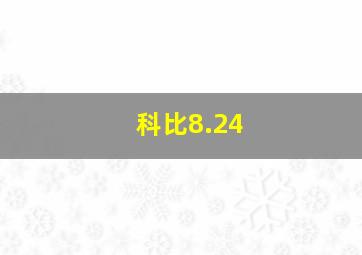 科比8.24